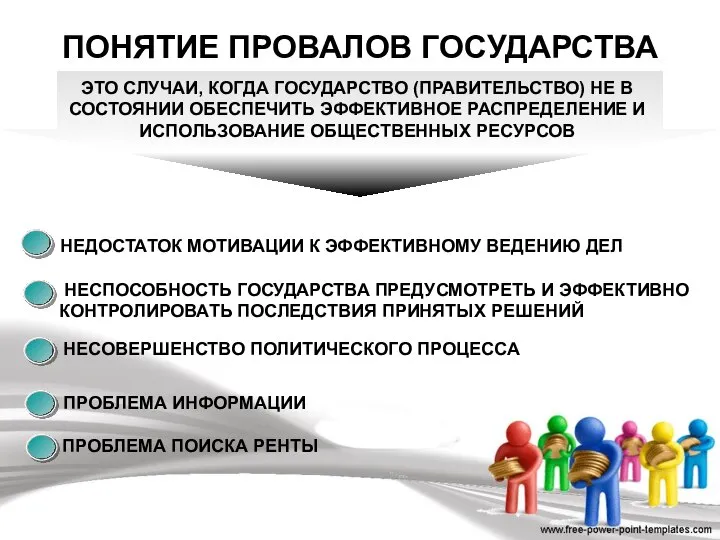 ПОНЯТИЕ ПРОВАЛОВ ГОСУДАРСТВА

ЭТО СЛУЧАИ, КОГДА ГОСУДАРСТВО (ПРАВИТЕЛЬСТВО) НЕ В СОСТОЯНИИ ОБЕСПЕЧИТЬ ЭФФЕКТИВНОЕ РАСПРЕДЕЛЕНИЕ И ИСПОЛЬЗОВАНИЕ ОБЩЕСТВЕННЫХ РЕСУРСОВ

НЕДОСТАТОК МОТИВАЦИИ К ЭФФЕКТИВНОМУ ВЕДЕНИЮ ДЕЛ

НЕСПОСОБНОСТЬ ГОСУДАРСТВА ПРЕДУСМОТРЕТЬ И ЭФФЕКТИВНО КОНТРОЛИРОВАТЬ ПОСЛЕДСТВИЯ ПРИНЯТЫХ РЕШЕНИЙ

НЕСОВЕРШЕНСТВО ПОЛИТИЧЕСКОГО ПРОЦЕССА

ПРОБЛЕМА ИНФОРМАЦИИ

ПРОБЛЕМА ПОИСКА РЕНТЫ

www.free-power-point-templates.com